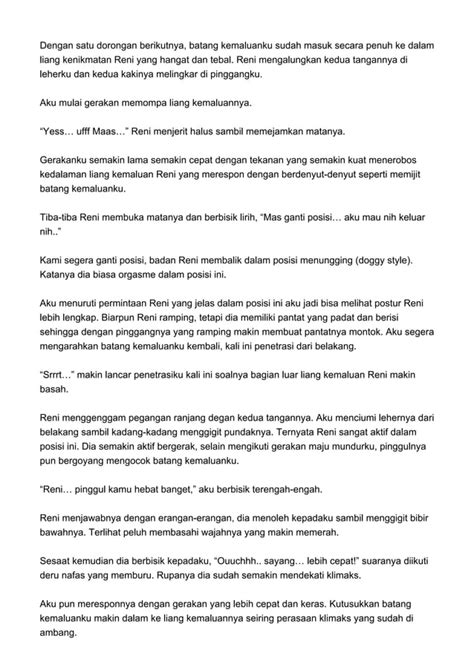 Dengan satu dorongan berikutnya, batang kemaluanku sudah masuk secara penuh ke dalam liang kenikmatan Reni yang hangat dan tebal. Reni mengalungkan kedua tangannya di leherku dan kedua kakinya melingkar di pinggangku.

Aku mulai gerakan memompa liang kemaluannya.

"Yess… ufff Maas…" Reni menjerit halus sambil memejamkan matanya.

Gerakanku semakin lama semakin cepat dengan tekanan yang semakin kuat menerobos kedalaman liang kemaluan Reni yang merespon dengan berdenyut-denyut seperti memijit batang kemaluanku.

Tiba-tiba Reni membuka matanya dan berbisik lirih, "Mas ganti posisi… aku mau nih keluar nih.."

Kami segera ganti posisi, badan Reni membalik dalam posisi menungging (doggy style). Katanya dia biasa orgasme dalam posisi ini.

Aku menuruti permintaan Reni yang jelas dalam posisi ini aku jadi bisa melihat postur Reni lebih lengkap. Biarpun Reni ramping, tetapi dia memiliki pantat yang padat dan berisi sehingga dengan pinggangnya yang ramping makin membuat pantatnya montok. Aku segera mengarahkan batang kemaluanku kembali, kali ini penetrasi dari belakang.

"Srrrt…" makin lancar penetrasiku kali ini soalnya bagian luar liang kemaluan Reni makin basah.

Reni menggenggam pegangan ranjang degan kedua tangannya. Aku menciumi lehernya dari belakang sambil kadang-kadang menggigit pundaknya. Ternyata Reni sangat aktif dalam posisi ini. Dia semakin aktif bergerak, selain mengikuti gerakan maju mundurku, pinggulnya pun bergoyang mengocok batang kemaluanku.

"Reni… pinggul kamu hebat banget," aku berbisik terengah-engah.

Reni menjawabnya dengan erangan-erangan, dia menoleh kepadaku sambil menggigit bibir bawahnya. Terlihat peluh membasahi wajahnya yang makin memerah.

Sesaat kemudian dia berbisik kepadaku, "Ouuchhh.. sayang… lebih cepat!" suaranya diikuti deru nafas yang memburu. Rupanya dia sudah semakin mendekati klimaks.

Aku pun meresponnya dengan gerakan yang lebih cepat dan keras. Kutusukkan batang kemaluanku makin dalam ke liang kemaluannya seiring perasaan klimaks yang sudah di ambang.